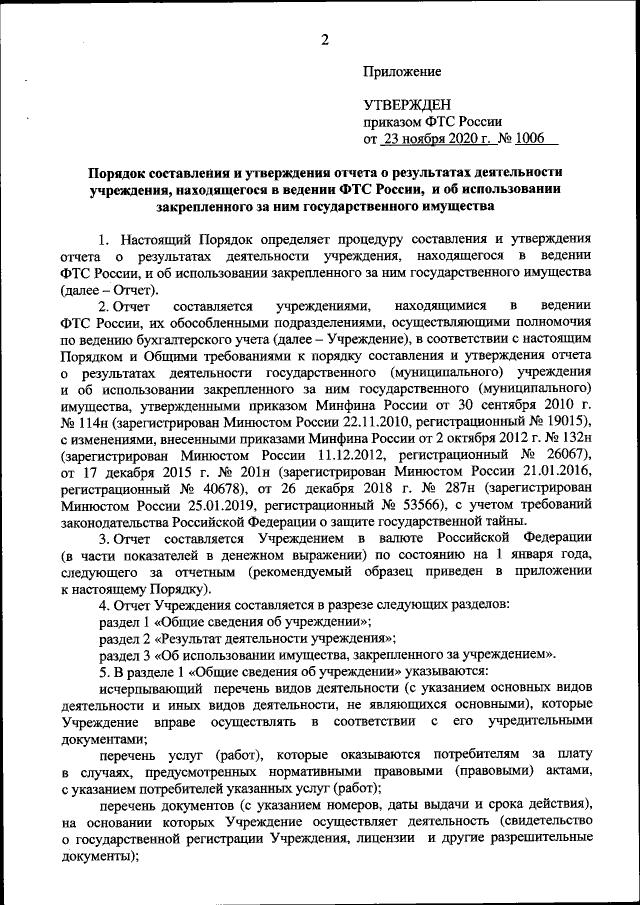 2

Приложение

УТВЕРЖДЕН
приказом ФТС России
от 23 ноября 2020 г. № 1006

Порядок составления и утверждения отчета о результатах деятельности учреждения, находящегося в ведении ФТС России, и об использовании закрепленного за ним государственного имущества

1. Настоящий Порядок определяет процедуру составления и утверждения отчета о результатах деятельности учреждения, находящегося в ведении ФТС России, и об использовании закрепленного за ним государственного имущества (далее – Отчет).

2. Отчет составляется учреждениями, находящимися в ведении ФТС России, их обособленными подразделениями, осуществляющими полномочия по ведению бухгалтерского учета (далее – Учреждение), в соответствии с настоящим Порядком и Общими требованиями к порядку составления и утверждения отчета о результатах деятельности государственного (муниципального) учреждения и об использовании закрепленного за ним государственного (муниципального) имущества, утвержденными приказом Минфина России от 30 сентября 2010 г. № 114н (зарегистрирован Минюстом России 22.11.2010, регистрационный № 19015), с изменениями, внесенными приказами Минфина России от 2 октября 2012 г. № 132н (зарегистрирован Минюстом России 11.12.2012, регистрационный № 26067), от 17 декабря 2015 г. № 201н (зарегистрирован Минюстом России 21.01.2016, регистрационный № 40678), от 26 декабря 2018 г. № 287н (зарегистрирован Минюстом России 25.01.2019, регистрационный № 53566), с учетом требований законодательства Российской Федерации о защите государственной тайны.

3. Отчет составляется Учреждением в валюте Российской Федерации (в части показателей в денежном выражении) по состоянию на 1 января года, следующего за отчетным (рекомендуемый образец приведен в приложении к настоящему Порядку).

4. Отчет Учреждения составляется в разрезе следующих разделов:
раздел 1 «Общие сведения об учреждении»;
раздел 2 «Результат деятельности учреждения»;
раздел 3 «Об использовании имущества, закрепленного за учреждением».

5. В разделе 1 «Общие сведения об учреждении» указываются:
исчерпывающий перечень видов деятельности (с указанием основных видов деятельности и иных видов деятельности, не являющихся основными), которые Учреждение вправе осуществлять в соответствии с его учредительными документами;

перечень услуг (работ), которые оказываются потребителям за плату в случаях, предусмотренных нормативными правовыми (правовыми) актами, с указанием потребителей указанных услуг (работ);

перечень документов (с указанием номеров, даты выдачи и срока действия), на основании которых Учреждение осуществляет деятельность (свидетельство о государственной регистрации Учреждения, лицензии и другие разрешительные документы);